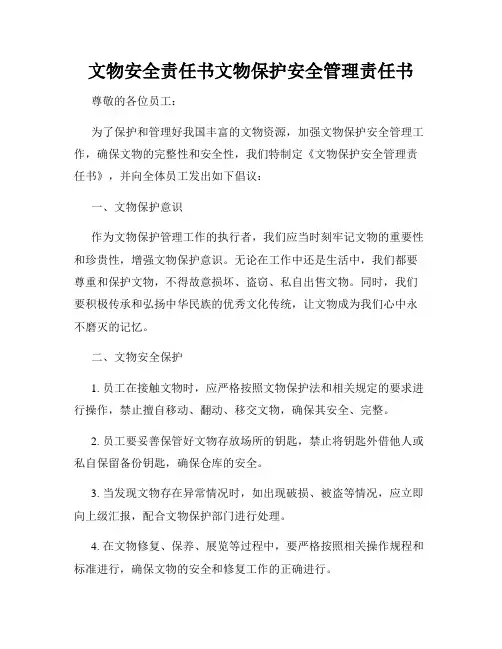 文物安全责任书文物保护安全管理责任书

尊敬的各位员工：

为了保护和管理好我国丰富的文物资源，加强文物保护安全管理工作，确保文物的完整性和安全性，我们特制定《文物保护安全管理责任书》，并向全体员工发出如下倡议：

一、文物保护意识

作为文物保护管理工作的执行者，我们应当时刻牢记文物的重要性和珍贵性，增强文物保护意识。无论在工作中还是生活中，我们都要尊重和保护文物，不得故意损坏、盗窃、私自出售文物。同时，我们要积极传承和弘扬中华民族的优秀文化传统，让文物成为我们心中永不磨灭的记忆。

二、文物安全保护

1. 员工在接触文物时，应严格按照文物保护法和相关规定的要求进行操作，禁止擅自移动、翻动、移交文物，确保其安全、完整。

2. 员工要妥善保管好文物存放场所的钥匙，禁止将钥匙外借他人或私自保留备份钥匙，确保仓库的安全。

3. 当发现文物存在异常情况时，如出现破损、被盗等情况，应立即向上级汇报，配合文物保护部门进行处理。

4. 在文物修复、保养、展览等过程中，要严格按照相关操作规程和标准进行，确保文物的安全和修复工作的正确进行。